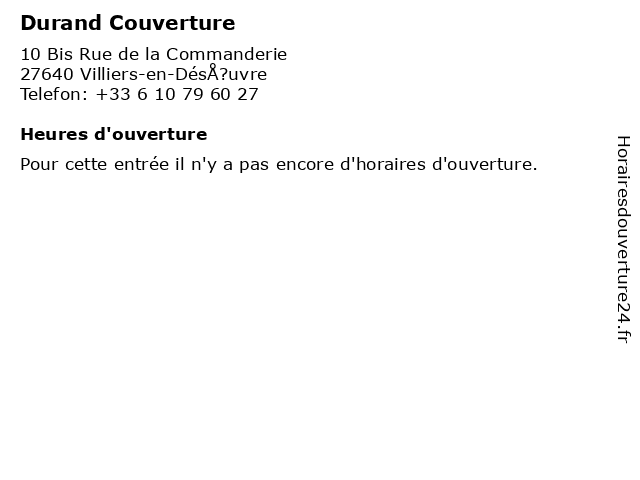 Durand Couverture

10 Bis Rue de la Commanderie
27640 Villiers-en-DésÅ?uvre
Telefon: +33 6 10 79 60 27

Heures d'ouverture

Pour cette entrée il n'y a pas encore d'horaires d'ouverture.

Horairesdouverture24.fr